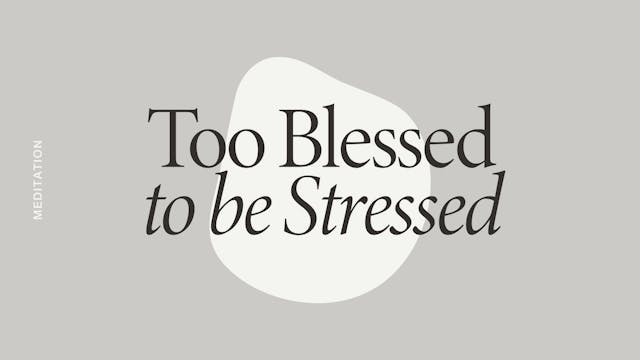 MEDITATION

Too Blessed
to be Stressed